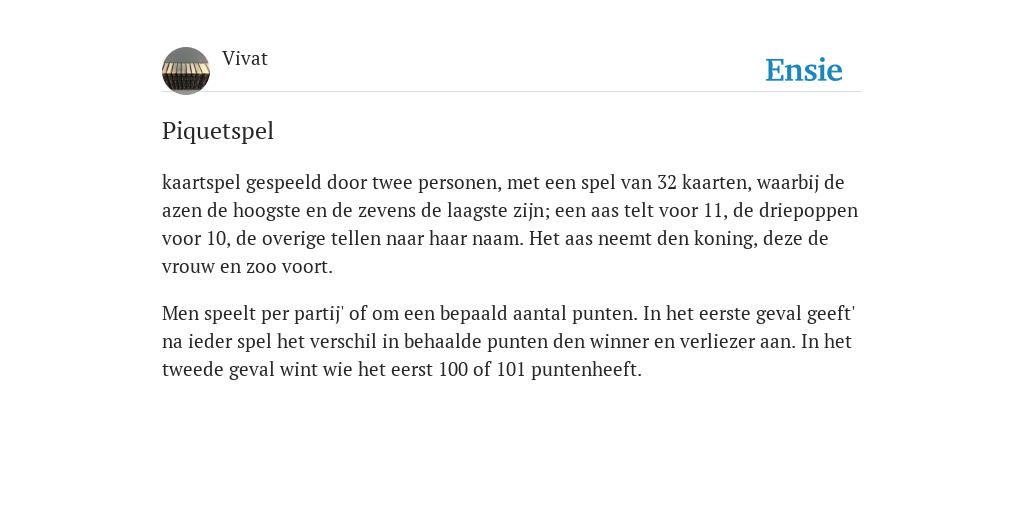 Vivat

Ensie

Piquetspel

kaartspel gespeeld door twee personen, met een spel van 32 kaarten, waarbij de azen de hoogste en de zevens de laagste zijn; een aas telt voor 11, de driepoppen voor 10, de overige tellen naar haar naam. Het aas neemt den koning, deze de vrouw en zoo voort.

Men speelt per partij' of om een bepaald aantal punten. In het eerste geval geeft' na ieder spel het verschil in behaalde punten den winner en verliezer aan. In het tweede geval wint wie het eerst 100 of 101 puntenheeft.